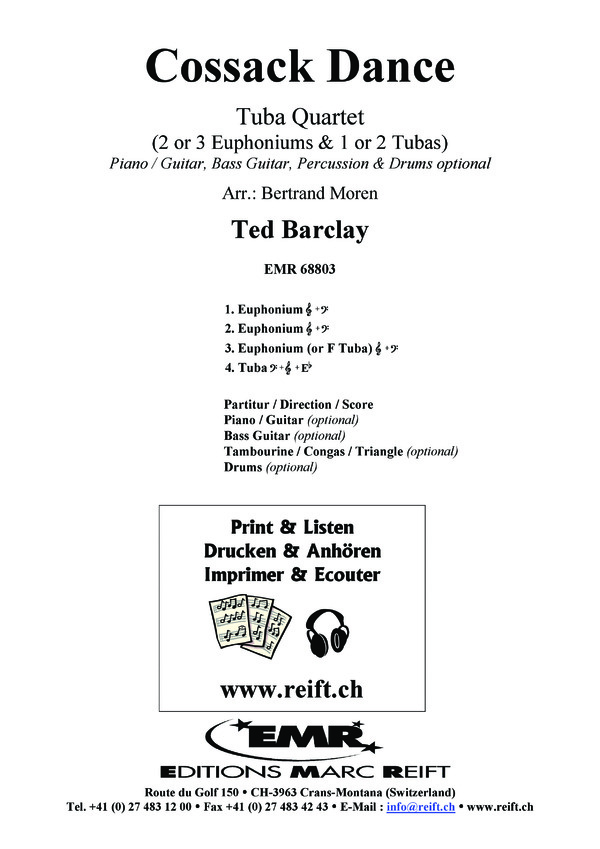 Cossack Dance

Tuba Quartet
(2 or 3 Euphoniums & 1 or 2 Tubas)
Piano / Guitar, Bass Guitar, Percussion & Drums optional

Arr.: Bertrand Moren

Ted Barclay

EMR 68803

1. Euphonium 𝄞 + 𝄢
2. Euphonium 𝄞 + 𝄢
3. Euphonium (or F Tuba) 𝄞 + 𝄢
4. Tuba 𝄢 + 𝄞 + E♭

Partitur / Direction / Score
Piano / Guitar (optional)
Bass Guitar (optional)
Tambourine / Congas / Triangle (optional)
Drums (optional)

Print & Listen
Drucken & Anhören
Imprimer & Ecouter

www.reift.ch

EMR
EDITIONS MARC REIFT

Route du Golf 150 • CH-3963 Crans-Montana (Switzerland)
Tel. +41 (0) 27 483 12 00 • Fax +41 (0) 27 483 42 43 • E-Mail : info@reift.ch • www.reift.ch